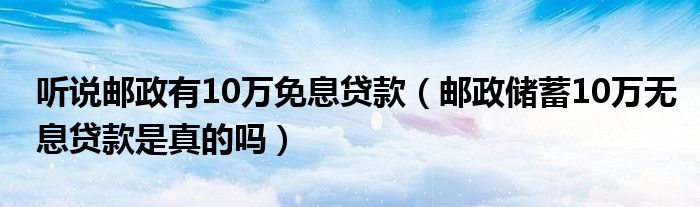 听说邮政有10万免息贷款（邮政储蓄10万无息贷款是真的吗）